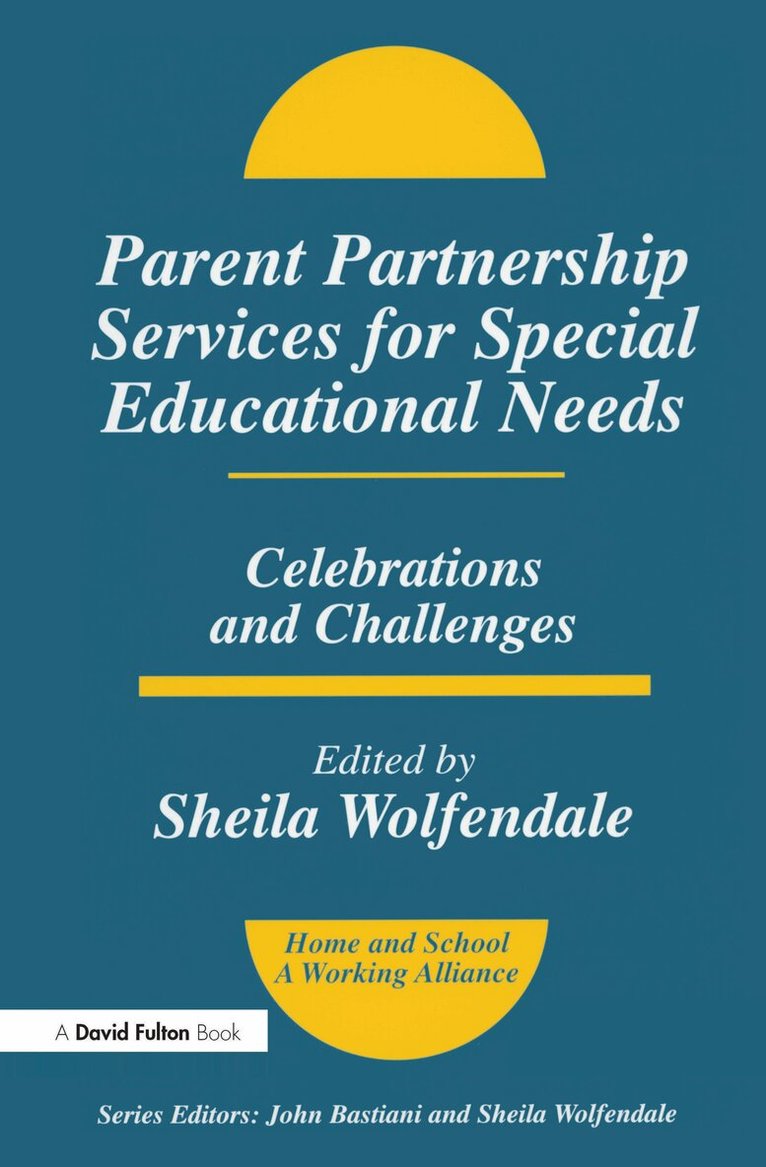 Parent Partnership Services for Special Educational Needs

Celebrations and Challenges

Edited by
Sheila Wolfendale

Home and School
A Working Alliance

A David Fulton Book

Series Editors: John Bastiani and Sheila Wolfendale